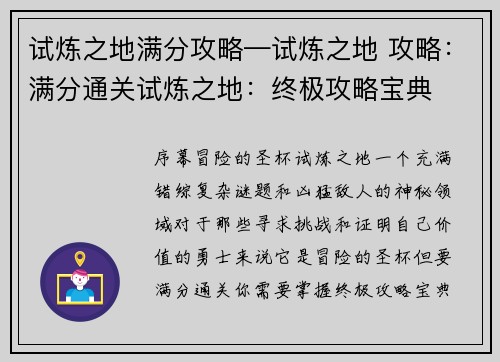 试炼之地满分攻略—试炼之地 攻略：满分通关试炼之地：终极攻略宝典

序幕冒险的圣杯试炼之地一个充满错综复杂谜题和凶猛敌人的神秘领域对于那些寻求挑战和证明自己价值的勇士来说它是冒险的圣杯但要满分通关你需要掌握终极攻略宝典